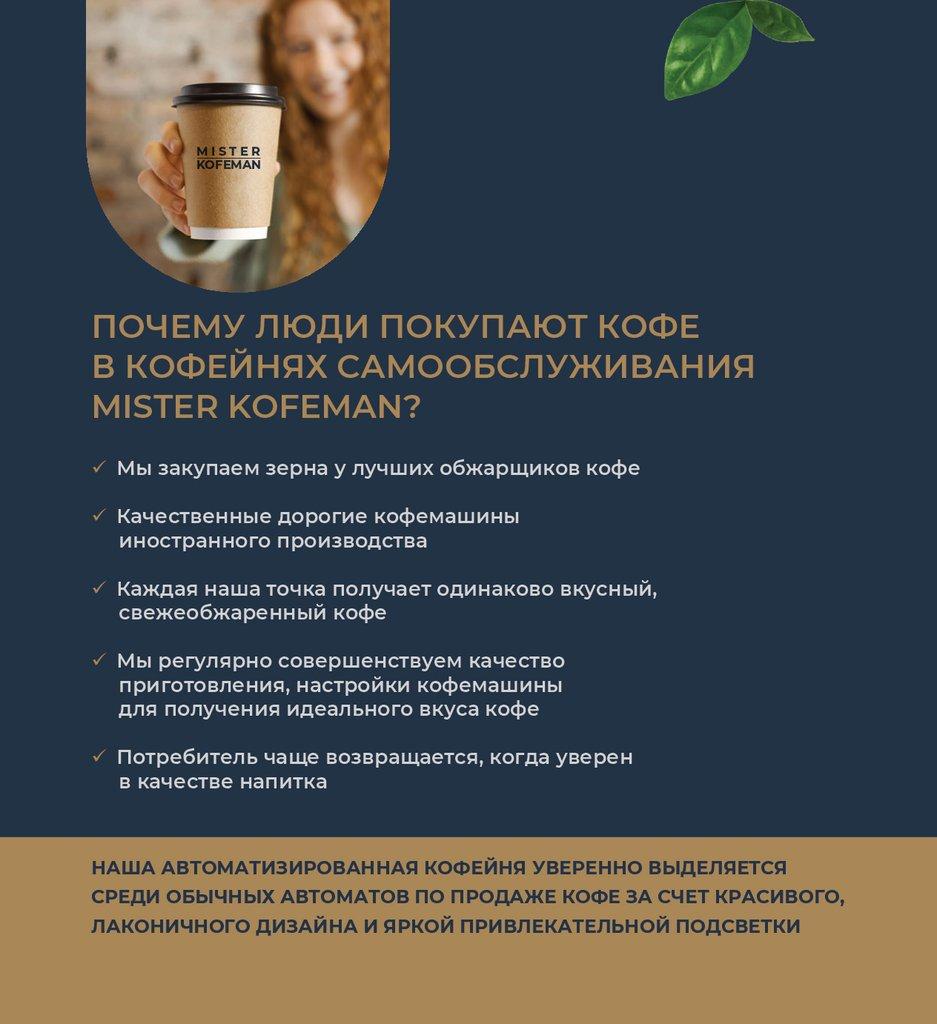 MISTER KOFEMAN

ПОЧЕМУ ЛЮДИ ПОКУПАЮТ КОФЕ В КОФЕЙНЯХ САМООБСЛУЖИВАНИЯ MISTER KOFEMAN?

✓ Мы закупаем зерна у лучших обжарщиков кофе

✓ Качественные дорогие кофемашины иностранного производства

✓ Каждая наша точка получает одинаково вкусный, свежеобжаренный кофе

✓ Мы регулярно совершенствуем качество приготовления, настройки кофемашины для получения идеального вкуса кофе

✓ Потребитель чаще возвращается, когда уверен в качестве напитка

НАША АВТОМАТИЗИРОВАННАЯ КОФЕЙНЯ УВЕРЕННО ВЫДЕЛЯЕТСЯ СРЕДИ ОБЫЧНЫХ АВТОМАТОВ ПО ПРОДАЖЕ КОФЕ ЗА СЧЕТ КРАСИВОГО, ЛАКОНИЧНОГО ДИЗАЙНА И ЯРКОЙ ПРИВЛЕКАТЕЛЬНОЙ ПОДСВЕТКИ